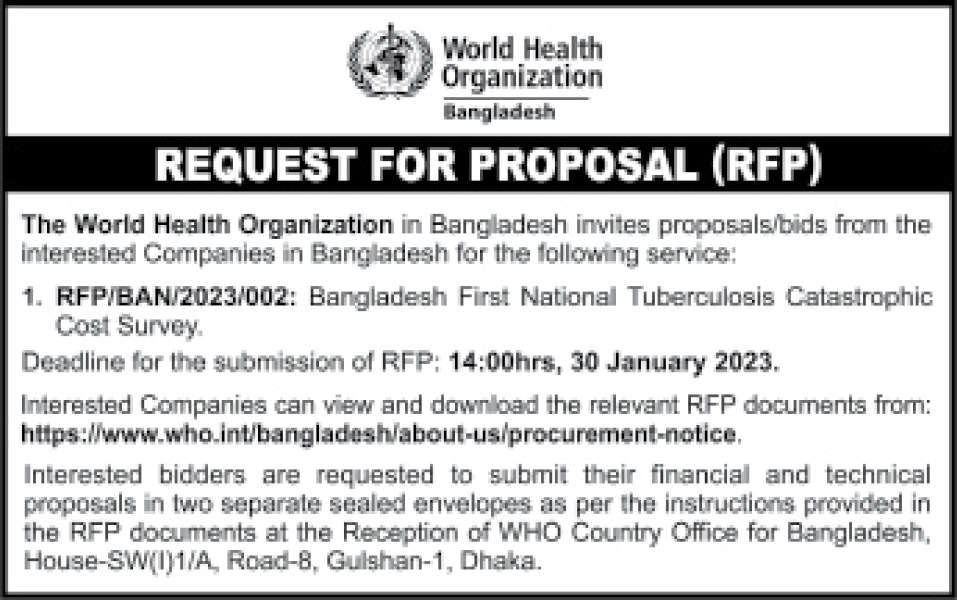 World Health Organization
Bangladesh

REQUEST FOR PROPOSAL (RFP)

The World Health Organization in Bangladesh invites proposals/bids from the interested Companies in Bangladesh for the following service:

1. RFP/BAN/2023/002: Bangladesh First National Tuberculosis Catastrophic Cost Survey.

Deadline for the submission of RFP: 14:00hrs, 30 January 2023.

Interested Companies can view and download the relevant RFP documents from: https://www.who.int/bangladesh/about-us/procurement-notice.

Interested bidders are requested to submit their financial and technical proposals in two separate sealed envelopes as per the instructions provided in the RFP documents at the Reception of WHO Country Office for Bangladesh, House-SW(I)1/A, Road-8, Gulshan-1, Dhaka.